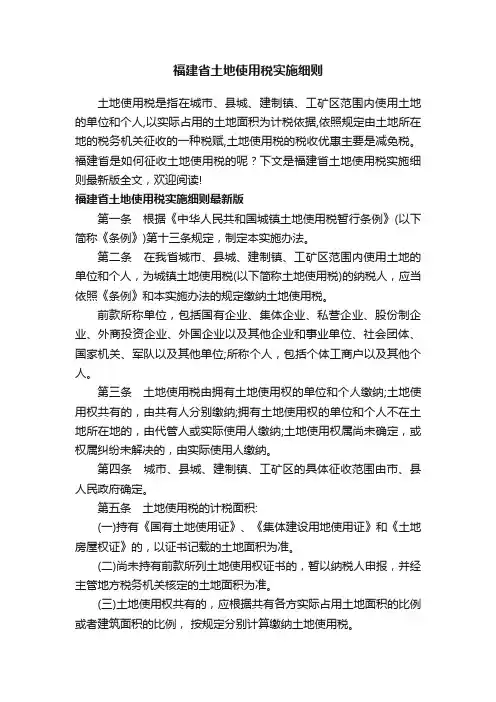 福建省土地使用税实施细则

土地使用税是指在城市、县城、建制镇、工矿区范围内使用土地的单位和个人,以实际占用的土地面积为计税依据,依照规定由土地所在地的税务机关征收的一种税赋,土地使用税的税收优惠主要是减免税。福建省是如何征收土地使用税的呢？下文是福建省土地使用税实施细则最新版全文，欢迎阅读!

福建省土地使用税实施细则最新版

第一条　根据《中华人民共和国城镇土地使用税暂行条例》(以下简称《条例》)第十三条规定，制定本实施办法。

第二条　在我省城市、县城、建制镇、工矿区范围内使用土地的单位和个人，为城镇土地使用税(以下简称土地使用税)的纳税人，应当依照《条例》和本实施办法的规定缴纳土地使用税。

前款所称单位，包括国有企业、集体企业、私营企业、股份制企业、外商投资企业、外国企业以及其他企业和事业单位、社会团体、国家机关、军队以及其他单位;所称个人，包括个体工商户以及其他个人。

第三条　土地使用税由拥有土地使用权的单位和个人缴纳;土地使用权共有的，由共有人分别缴纳;拥有土地使用权的单位和个人不在土地所在地的，由代管人或实际使用人缴纳;土地使用权属尚未确定，或权属纠纷未解决的，由实际使用人缴纳。

第四条　城市、县城、建制镇、工矿区的具体征收范围由市、县人民政府确定。

第五条　土地使用税的计税面积:

(一)持有《国有土地使用证》、《集体建设用地使用证》和《土地房屋权证》的，以证书记载的土地面积为准。

(二)尚未持有前款所列土地使用权证书的，暂以纳税人申报，并经主管地方税务机关核定的土地面积为准。

(三)土地使用权共有的，应根据共有各方实际占用土地面积的比例或者建筑面积的比例，按规定分别计算缴纳土地使用税。